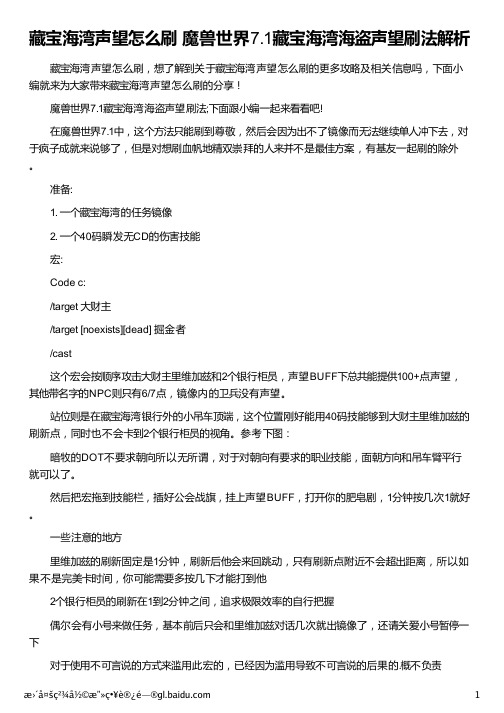 藏宝海湾声望怎么刷 魔兽世界7.1藏宝海湾海盗声望刷法解析

藏宝海湾声望怎么刷，想了解到关于藏宝海湾声望怎么刷的更多攻略及相关信息吗，下面小编就来为大家带来藏宝海湾声望怎么刷的分享！

魔兽世界7.1藏宝海湾海盗声望刷法:下面跟小编一起来看看吧!

在魔兽世界7.1中，这个方法只能刷到尊敬，然后会因为出不了镜像而无法继续单人冲下去，对于疯子成就来说够了，但是对想刷血帆地精双崇拜的人来并不是最佳方案，有基友一起刷的除外。

准备:

1. 一个藏宝海湾的任务镜像

2. 一个40码瞬发无CD的伤害技能

宏:

Code c:

/target 大财主

/target [noexists][dead] 掘金者

/cast

这个宏会按顺序攻击大财主里维加兹和2个银行柜员，声望BUFF下总共能提供100+点声望，其他带名字的NPC则只有6/7点，镜像内的卫兵没有声望。

站位则是在藏宝海湾银行外的小吊车顶端，这个位置刚好能用40码技能够到大财主里维加兹的刷新点，同时也不会卡到2个银行柜员的视角。参考下图：

暗牧的DOT不要求朝向所以无所谓，对于对朝向有要求的职业技能，面朝方向和吊车臂平行就可以了。

然后把宏拖到技能栏，插好公会战旗，挂上声望BUFF，打开你的肥皂剧，1分钟按几次1就好。

一些注意的地方

里维加兹的刷新固定是1分钟，刷新后他会来回跳动，只有刷新点附近不会超出距离，所以如果不是完美卡时间，你可能需要多按几下才能打到他

2个银行柜员的刷新在1到2分钟之间，追求极限效率的自行把握

偶尔会有小号来做任务，基本前后只会和里维加兹对话几次就出镜像了，还请关爱小号暂停一下

对于使用不可言说的方式来滥用此宏的，已经因为滥用导致不可言说的后果的.概不负责

æ›´å¤šç²¾å½©æ”»ç•¥è®¿é—®gl.baidu.com 1